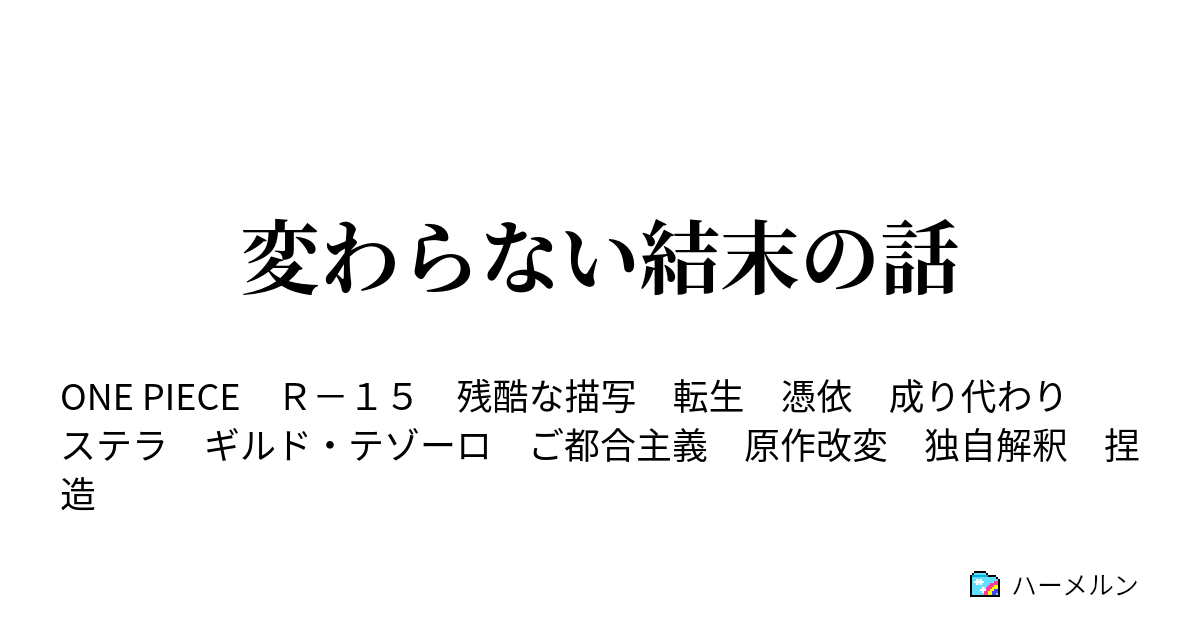 変わらない結末の話

ONE PIECE　Ｒ－１５　残酷な描写　転生　憑依　成り代わり　ステラ　ギルド・テゾーロ　ご都合主義　原作改変　独自解釈　捏造

ハーメルン